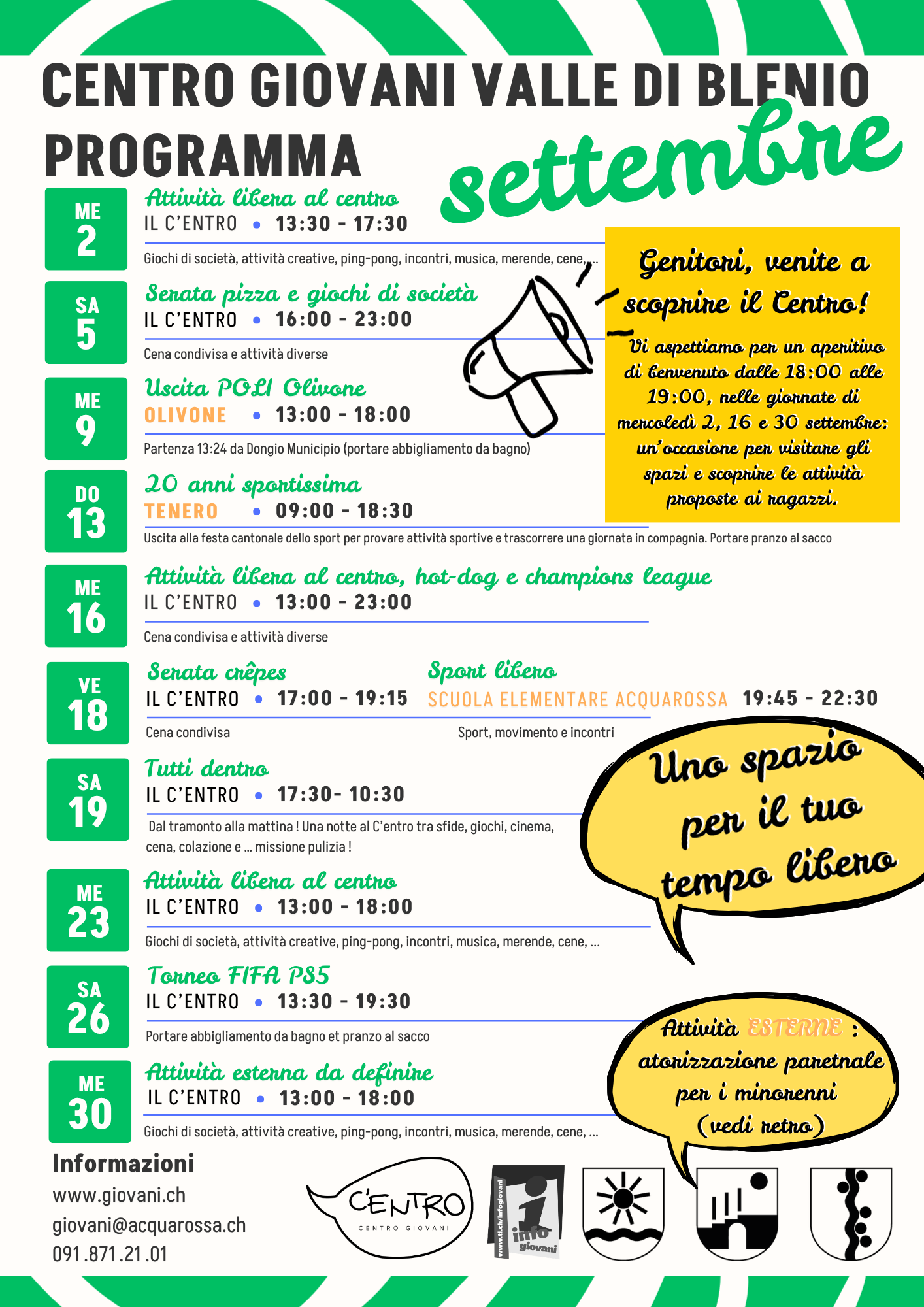 CENTRO GIOVANI VALLE DI BLENIO

PROGRAMMA settembre

ME 2
Attività libera al centro
IL C'ENTRO • 13:30 - 17:30
Giochi di società, attività creative, ping-pong, incontri, musica, merende, cene, ...

SA 5
Serata pizza e giochi di società
IL C'ENTRO • 16:00 - 23:00
Cena condivisa e attività diverse

ME 9
Uscita POLI Olivone
OLIVONE • 13:00 - 18:00
Partenza 13:24 da Dongio Municipio (portare abbigliamento da bagno)

DO 13
20 anni sportissima
TENERO • 09:00 - 18:30
Uscita alla festa cantonale dello sport per provare attività sportive e trascorrere una giornata in compagnia. Portare pranzo al sacco

ME 16
Attività libera al centro, hot-dog e champions league
IL C'ENTRO • 13:00 - 23:00
Cena condivisa e attività diverse

VE 18
Serata crêpes
IL C'ENTRO • 17:00 - 19:15
Cena condivisa

Sport libero
SCUOLA ELEMENTARE ACQUAROSSA 19:45 - 22:30
Sport, movimento e incontri

SA 19
Tutti dentro
IL C'ENTRO • 17:30- 10:30
Dal tramonto alla mattina ! Una notte al C'entro tra sfide, giochi, cinema, cena, colazione e ... missione pulizia !

ME 23
Attività libera al centro
IL C'ENTRO • 13:00 - 18:00
Giochi di società, attività creative, ping-pong, incontri, musica, merende, cene, ...

SA 26
Torneo FIFA PS5
IL C'ENTRO • 13:30 - 19:30
Portare abbigliamento da bagno et pranzo al sacco

ME 30
Attività esterna da definire
IL C'ENTRO • 13:00 - 18:00
Giochi di società, attività creative, ping-pong, incontri, musica, merende, cene, ...

Genitori, venite a scoprire il Centro!
Vi aspettiamo per un aperitivo di benvenuto dalle 18:00 alle 19:00, nelle giornate di mercoledì 2, 16 e 30 settembre: un'occasione per visitare gli spazi e scoprire le attività proposte ai ragazzi.

Uno spazio per il tuo tempo libero

Attività ESTERNE : atorizzazione paretnale per i minorenni (vedi retro)

Informazioni
www.giovani.ch
giovani@acquarossa.ch
091.871.21.01

C'ENTRO CENTRO GIOVANI

www.ti.ch/infogiovani
info giovani